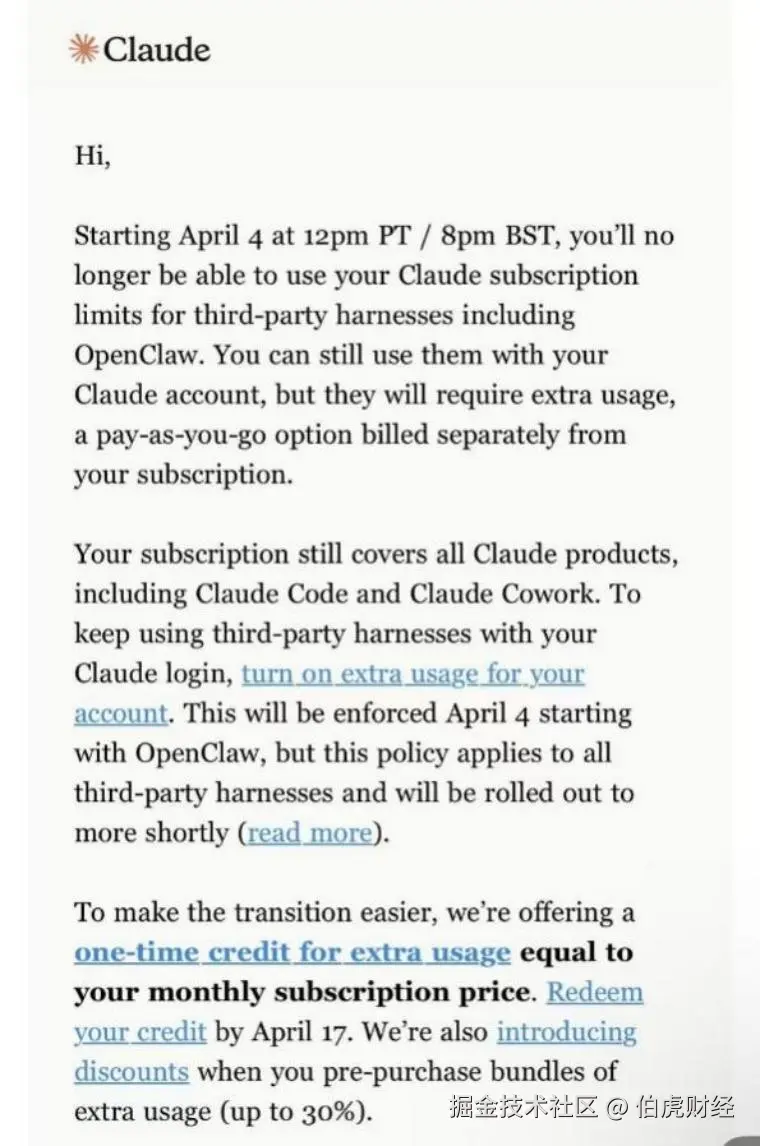 Claude

Hi,

Starting April 4 at 12pm PT / 8pm BST, you'll no longer be able to use your Claude subscription limits for third-party harnesses including OpenClaw. You can still use them with your Claude account, but they will require extra usage, a pay-as-you-go option billed separately from your subscription.

Your subscription still covers all Claude products, including Claude Code and Claude Cowork. To keep using third-party harnesses with your Claude login, turn on extra usage for your account. This will be enforced April 4 starting with OpenClaw, but this policy applies to all third-party harnesses and will be rolled out to more shortly (read more).

To make the transition easier, we're offering a one-time credit for extra usage equal to your monthly subscription price. Redeem your credit by April 17. We're also introducing discounts when you pre-purchase bundles of extra usage (up to 30%).

掘金技术社区 @ 伯虎财经